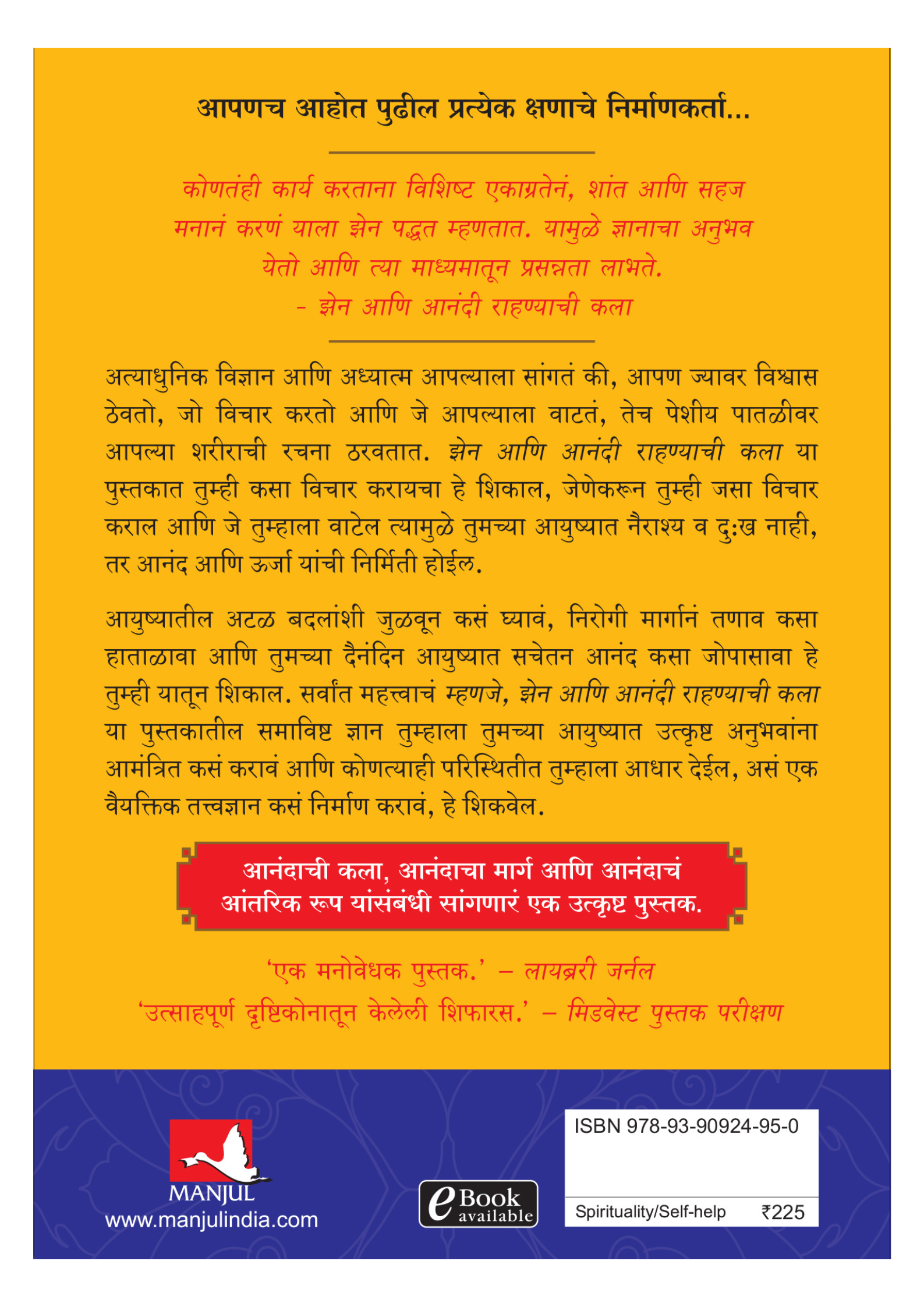 आपणच आहोत पुढील प्रत्येक क्षणाचे निर्माणकर्ता...

कोणतंही कार्य करताना विशिष्ट एकाग्रतेनं, शांत आणि सहज मनानं करणं याला झेन पद्धत म्हणतात. यामुळे ज्ञानाचा अनुभव येतो आणि त्या माध्यमातून प्रसन्नता लाभते.
- झेन आणि आनंदी राहण्याची कला

अत्याधुनिक विज्ञान आणि अध्यात्म आपल्याला सांगतं की, आपण ज्यावर विश्वास ठेवतो, जो विचार करतो आणि जे आपल्याला वाटतं, तेच पेशीय पातळीवर आपल्या शरीराची रचना ठरवतात. झेन आणि आनंदी राहण्याची कला या पुस्तकात तुम्ही कसा विचार करायचा हे शिकाल, जेणेकरून तुम्ही जसा विचार कराल आणि जे तुम्हाला वाटेल त्यामुळे तुमच्या आयुष्यात नैराश्य व दु:ख नाही, तर आनंद आणि ऊर्जा यांची निर्मिती होईल.

आयुष्यातील अटळ बदलांशी जुळवून कसं घ्यावं, निरोगी मार्गानं तणाव कसा हाताळावा आणि तुमच्या दैनंदिन आयुष्यात सचेतन आनंद कसा जोपासावा हे तुम्ही यातून शिकाल. सर्वांत महत्त्वाचं म्हणजे, झेन आणि आनंदी राहण्याची कला या पुस्तकातील समाविष्ट ज्ञान तुम्हाला तुमच्या आयुष्यात उत्कृष्ट अनुभवांना आमंत्रित कसं करावं आणि कोणत्याही परिस्थितीत तुम्हाला आधार देईल, असं एक वैयक्तिक तत्त्वज्ञान कसं निर्माण करावं, हे शिकवेल.

आनंदाची कला, आनंदाचा मार्ग आणि आनंदाचं आंतरिक रूप यांसंबंधी सांगणारं एक उत्कृष्ट पुस्तक.

'एक मनोवेधक पुस्तक.' – लायब्ररी जर्नल
'उत्साहपूर्ण दृष्टिकोनातून केलेली शिफारस.' – मिडवेस्ट पुस्तक परीक्षण

MANJUL
www.manjulindia.com

eBook available

ISBN 978-93-90924-95-0

Spirituality/Self-help ₹225